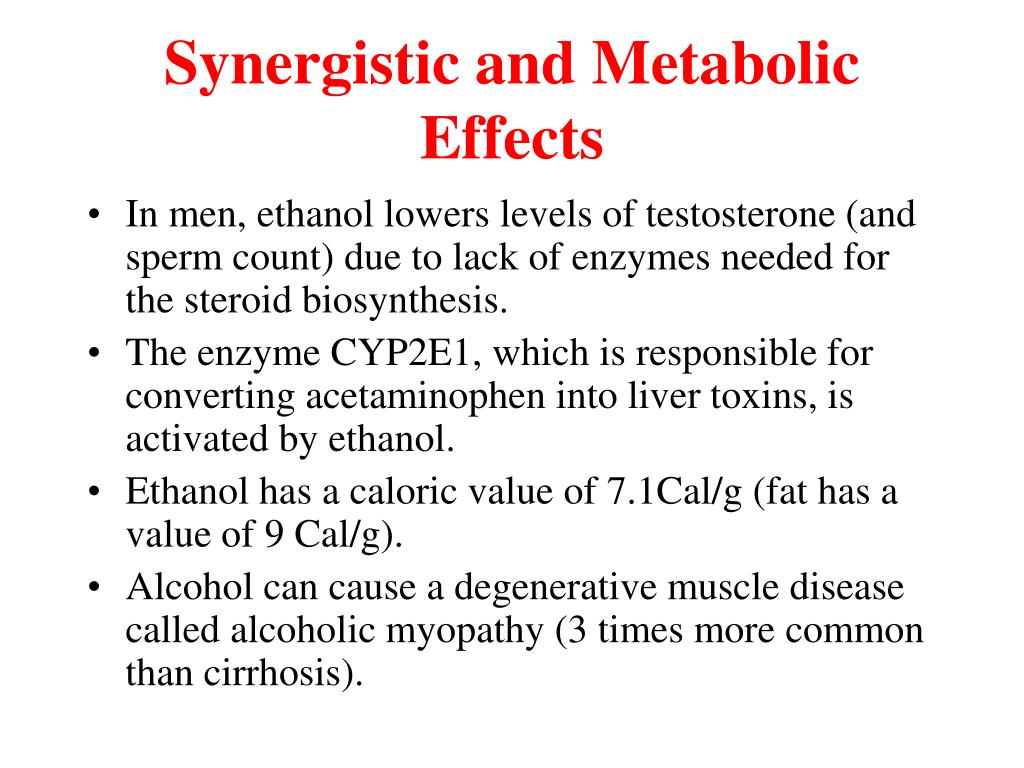 Synergistic and Metabolic Effects

• In men, ethanol lowers levels of testosterone (and sperm count) due to lack of enzymes needed for the steroid biosynthesis.
• The enzyme CYP2E1, which is responsible for converting acetaminophen into liver toxins, is activated by ethanol.
• Ethanol has a caloric value of 7.1Cal/g (fat has a value of 9 Cal/g).
• Alcohol can cause a degenerative muscle disease called alcoholic myopathy (3 times more common than cirrhosis).